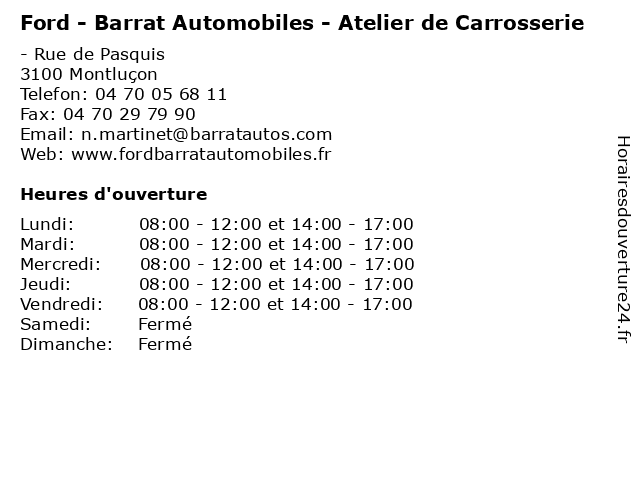 Ford - Barrat Automobiles - Atelier de Carrosserie

- Rue de Pasquis
3100 Montluçon
Telefon: 04 70 05 68 11
Fax: 04 70 29 79 90
Email: n.martinet@barratautos.com
Web: www.fordbarratautomobiles.fr

Heures d'ouverture

Lundi: 08:00 - 12:00 et 14:00 - 17:00
Mardi: 08:00 - 12:00 et 14:00 - 17:00
Mercredi: 08:00 - 12:00 et 14:00 - 17:00
Jeudi: 08:00 - 12:00 et 14:00 - 17:00
Vendredi: 08:00 - 12:00 et 14:00 - 17:00
Samedi: Fermé
Dimanche: Fermé

Horairesdouverture24.fr